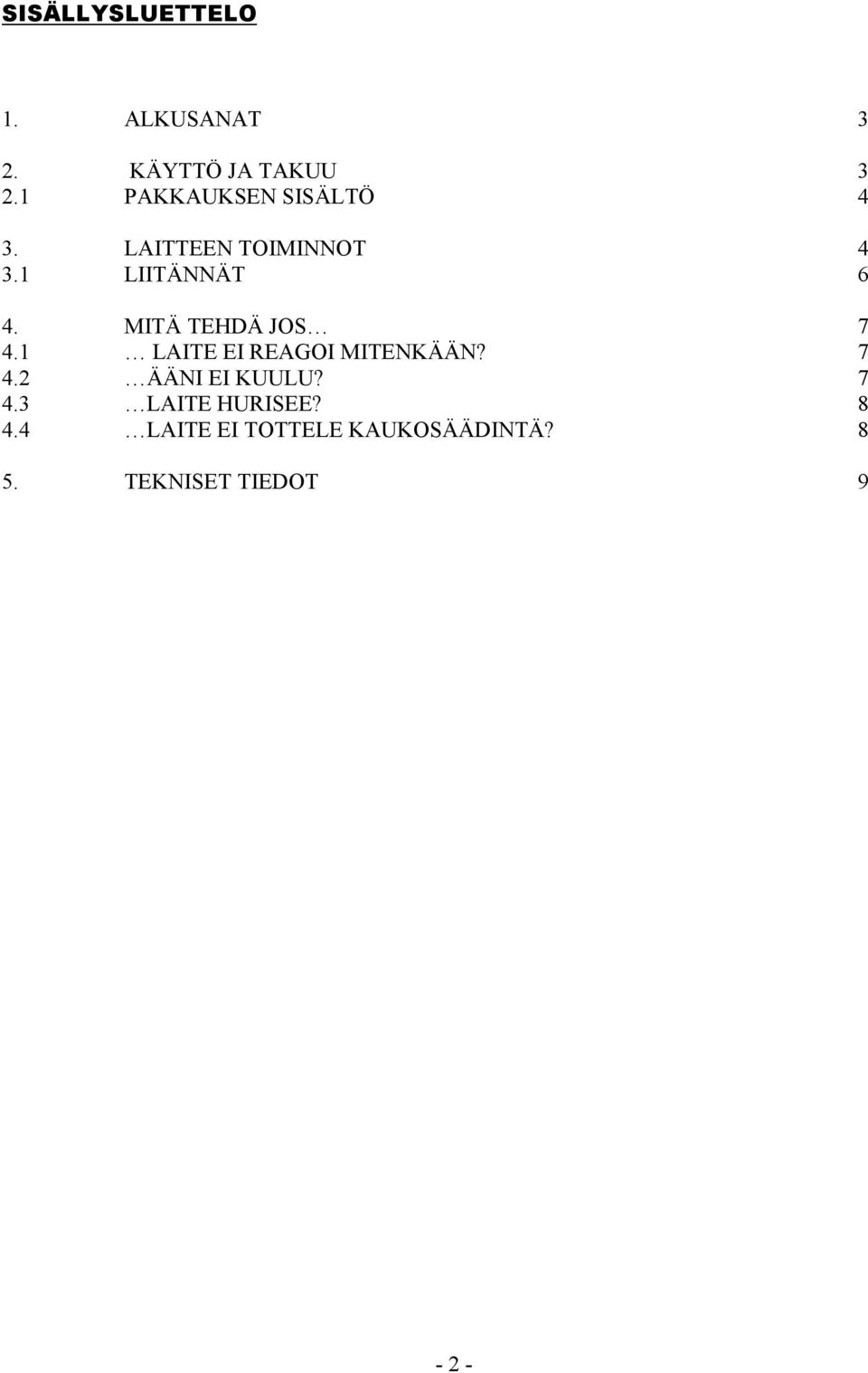 SISÄLLYSLUETTELO

1. ALKUSANAT 3

2. KÄYTTÖ JA TAKUU 3
2.1 PAKKAUKSEN SISÄLTÖ 4

3. LAITTEEN TOIMINNOT 4
3.1 LIITÄNNÄT 6

4. MITÄ TEHDÄ JOS… 7
4.1 … LAITE EI REAGOI MITENKÄÄN? 7
4.2 …ÄÄNI EI KUULU? 7
4.3 …LAITE HURISEE? 8
4.4 …LAITE EI TOTTELE KAUKOSÄÄDINTÄ? 8

5. TEKNISET TIEDOT 9

- 2 -